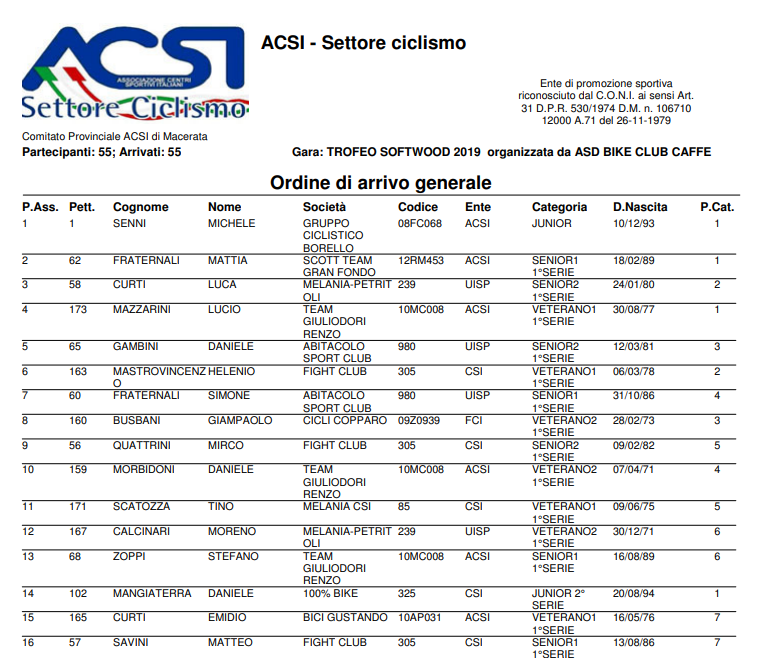 ACSI
ASSOCIAZIONE CENTRI SPORTIVI ITALIANI
Settore Ciclismo

ACSI - Settore ciclismo

Ente di promozione sportiva riconosciuto dal C.O.N.I. ai sensi Art. 31 D.P.R. 530/1974 D.M. n. 106710 12000 A.71 del 26-11-1979

Comitato Provinciale ACSI di Macerata
Partecipanti: 55; Arrivati: 55

Gara: TROFEO SOFTWOOD 2019 organizzata da ASD BIKE CLUB CAFFE

Ordine di arrivo generale

| P.Ass. | Pett. | Cognome | Nome | Società | Codice | Ente | Categoria | D.Nascita | P.Cat. |
|---|---|---|---|---|---|---|---|---|---|
| 1 | 1 | SENNI | MICHELE | GRUPPO CICLISTICO BORELLO | 08FC068 | ACSI | JUNIOR | 10/12/93 | 1 |
| 2 | 62 | FRATERNALI | MATTIA | SCOTT TEAM GRAN FONDO | 12RM453 | ACSI | SENIOR1 1°SERIE | 18/02/89 | 1 |
| 3 | 58 | CURTI | LUCA | MELANIA-PETRITOLI | 239 | UISP | SENIOR2 1°SERIE | 24/01/80 | 2 |
| 4 | 173 | MAZZARINI | LUCIO | TEAM GIULIODORI RENZO | 10MC008 | ACSI | VETERANO1 1°SERIE | 30/08/77 | 1 |
| 5 | 65 | GAMBINI | DANIELE | ABITACOLO SPORT CLUB | 980 | UISP | SENIOR2 1°SERIE | 12/03/81 | 3 |
| 6 | 163 | MASTROVINCENZO | HELENIO | FIGHT CLUB | 305 | CSI | VETERANO1 1°SERIE | 06/03/78 | 2 |
| 7 | 60 | FRATERNALI | SIMONE | ABITACOLO SPORT CLUB | 980 | UISP | SENIOR1 1°SERIE | 31/10/86 | 4 |
| 8 | 160 | BUSBANI | GIAMPAOLO | CICLI COPPARO | 09Z0939 | FCI | VETERANO2 1°SERIE | 28/02/73 | 3 |
| 9 | 56 | QUATTRINI | MIRCO | FIGHT CLUB | 305 | CSI | SENIOR2 1°SERIE | 09/02/82 | 5 |
| 10 | 159 | MORBIDONI | DANIELE | TEAM GIULIODORI RENZO | 10MC008 | ACSI | VETERANO2 1°SERIE | 07/04/71 | 4 |
| 11 | 171 | SCATOZZA | TINO | MELANIA CSI | 85 | CSI | VETERANO1 1°SERIE | 09/06/75 | 5 |
| 12 | 167 | CALCINARI | MORENO | MELANIA-PETRITOLI | 239 | UISP | VETERANO2 1°SERIE | 30/12/71 | 6 |
| 13 | 68 | ZOPPI | STEFANO | TEAM GIULIODORI RENZO | 10MC008 | ACSI | SENIOR1 1°SERIE | 16/08/89 | 6 |
| 14 | 102 | MANGIATERRA | DANIELE | 100% BIKE | 325 | CSI | JUNIOR 2° SERIE | 20/08/94 | 1 |
| 15 | 165 | CURTI | EMIDIO | BICI GUSTANDO | 10AP031 | ACSI | VETERANO1 1°SERIE | 16/05/76 | 7 |
| 16 | 57 | SAVINI | MATTEO | FIGHT CLUB | 305 | CSI | SENIOR1 1°SERIE | 13/08/86 | 7 |